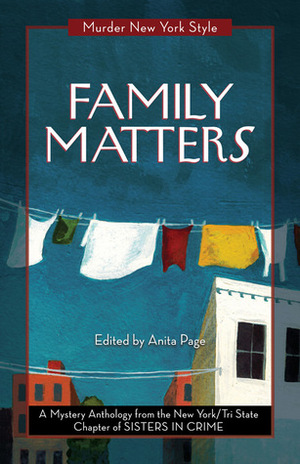 Murder New York Style

FAMILY MATTERS

Edited by Anita Page

A Mystery Anthology from the New York/Tri State Chapter of SISTERS IN CRIME